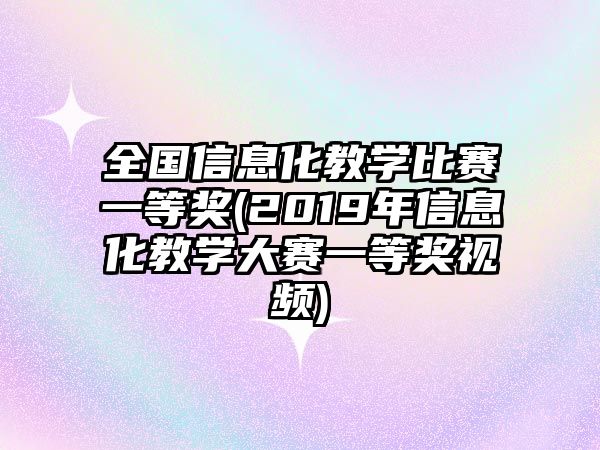 全国信息化教学比赛一等奖(2019年信息化教学大赛一等奖视频)